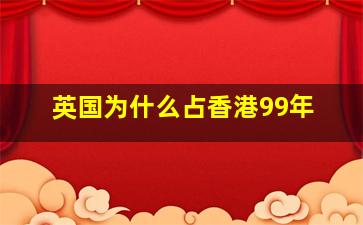 英国为什么占香港99年